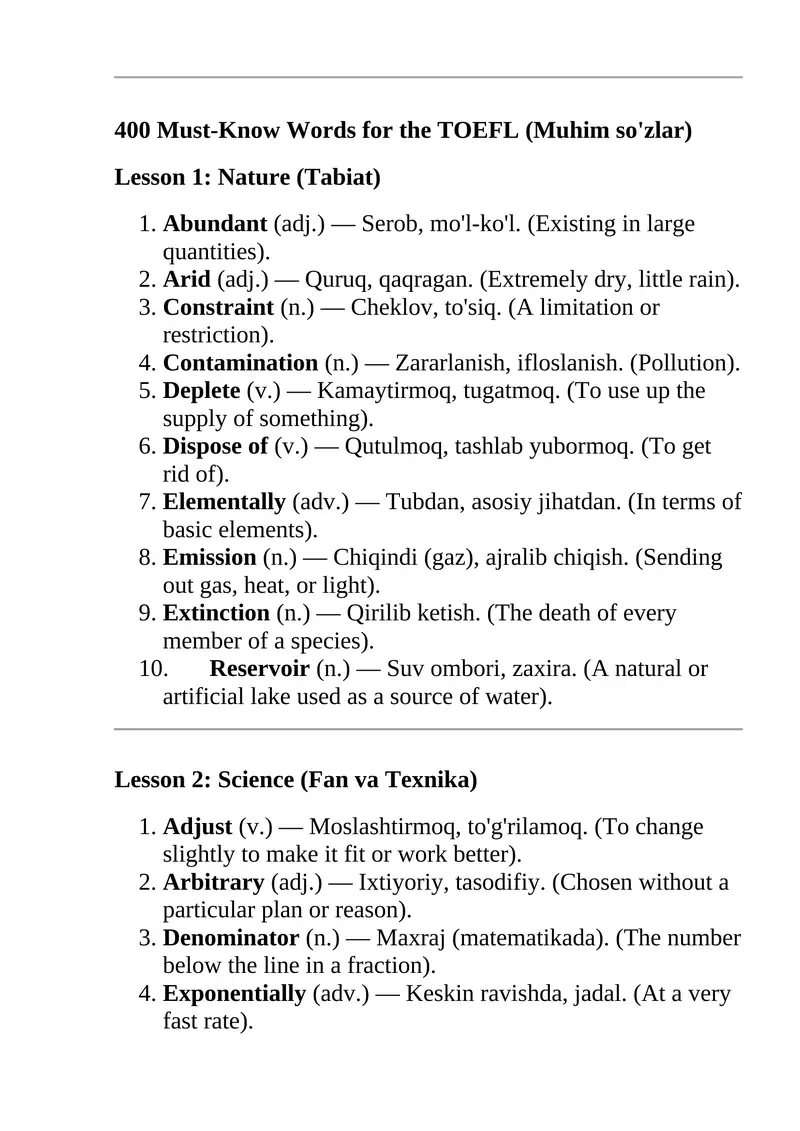 400 Must-Know Words for the TOEFL (Muhim so'zlar)

Lesson 1: Nature (Tabiat)

1. Abundant (adj.) — Serob, mo'l-ko'l. (Existing in large quantities).
2. Arid (adj.) — Quruq, qaqragan. (Extremely dry, little rain).
3. Constraint (n.) — Cheklov, to'siq. (A limitation or restriction).
4. Contamination (n.) — Zararlanish, ifloslanish. (Pollution).
5. Deplete (v.) — Kamaytirmoq, tugatmoq. (To use up the supply of something).
6. Dispose of (v.) — Qutulmoq, tashlab yubormoq. (To get rid of).
7. Elementally (adv.) — Tubdan, asosiy jihatdan. (In terms of basic elements).
8. Emission (n.) — Chiqindi (gaz), ajralib chiqish. (Sending out gas, heat, or light).
9. Extinction (n.) — Qirilib ketish. (The death of every member of a species).
10. Reservoir (n.) — Suv ombori, zaxira. (A natural or artificial lake used as a source of water).

Lesson 2: Science (Fan va Texnika)

1. Adjust (v.) — Moslashtirmoq, to'g'rilamoq. (To change slightly to make it fit or work better).
2. Arbitrary (adj.) — Ixtiyoriy, tasodifiy. (Chosen without a particular plan or reason).
3. Denominator (n.) — Maxraj (matematikada). (The number below the line in a fraction).
4. Exponentially (adv.) — Keskin ravishda, jadal. (At a very fast rate).